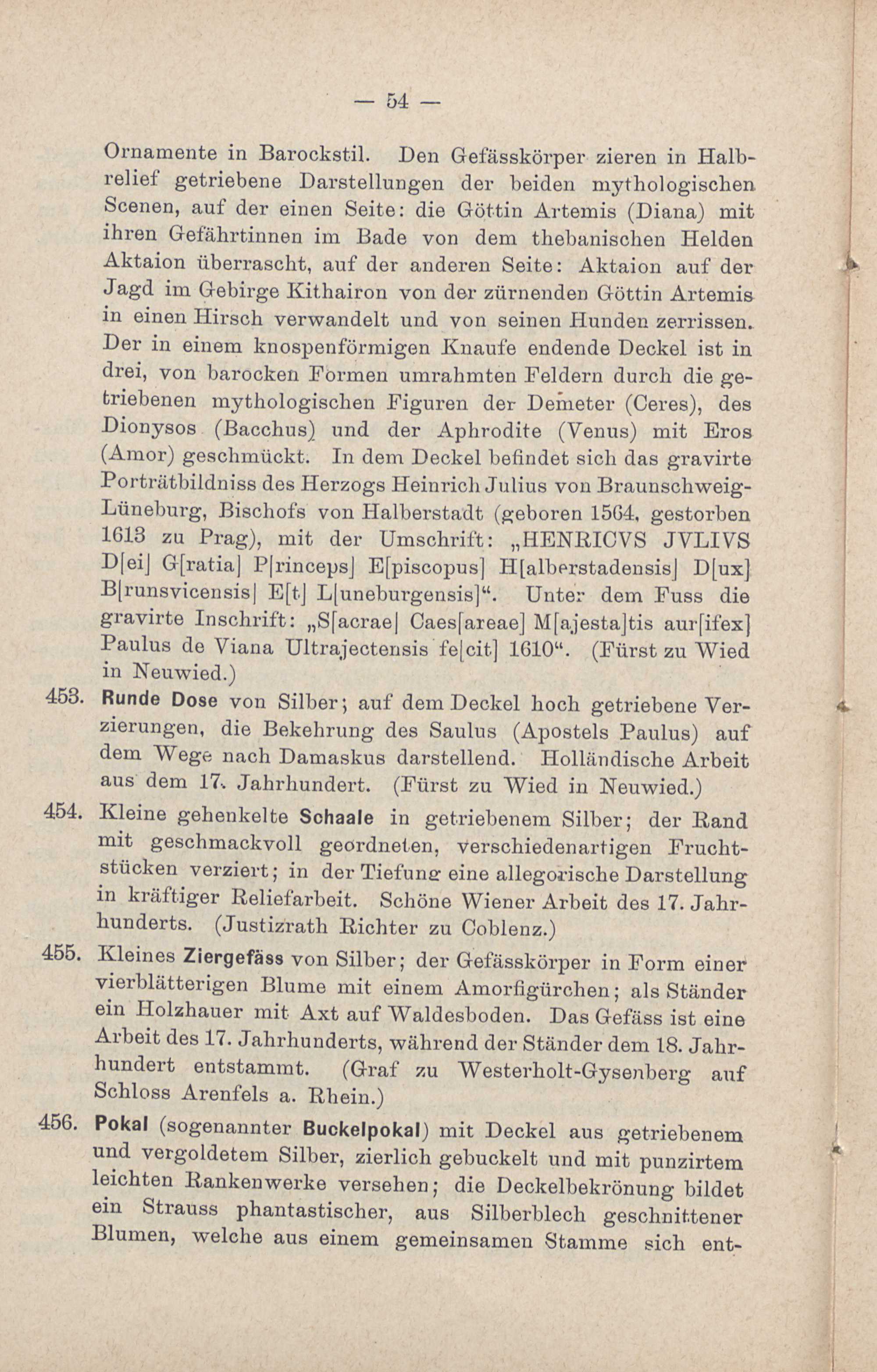 — 54 —

Ornamente in Barockstil. Den Gefässkörper zieren in Halbrelief getriebene Darstellungen der beiden mythologischen Scenen, auf der einen Seite: die Göttin Artemis (Diana) mit ihren Gefährtinnen im Bade von dem thebanischen Helden Aktaion überrascht, auf der anderen Seite: Aktaion auf der Jagd im Gebirge Kithairon von der zürnenden Göttin Artemis in einen Hirsch verwandelt und von seinen Hunden zerrissen. Der in einem knospenförmigen Knaufe endende Deckel ist in drei, von barocken Formen umrahmten Feldern durch die getriebenen mythologischen Figuren der Demeter (Ceres), des Dionysos (Bacchus) und der Aphrodite (Venus) mit Eros (Amor) geschmückt. In dem Deckel befindet sich das gravirte Porträtbildniss des Herzogs Heinrich Julius von Braunschweig-Lüneburg, Bischofs von Halberstadt (geboren 1564, gestorben 1613 zu Prag), mit der Umschrift: „HENRICVS JVLIVS D[ei] G[ratia] P[rinceps] E[piscopus] H[alberstadensis] D[ux] B[runsvicensis] E[t] L[uneburgensis]“. Unter dem Fuss die gravirte Inschrift: „S[acrae] Caes[areae] M[ajesta]tis aur[ifex] Paulus de Viana Ultrajectensis fe[cit] 1610“. (Fürst zu Wied in Neuwied.)

453. Runde Dose von Silber; auf dem Deckel hoch getriebene Verzierungen, die Bekehrung des Saulus (Apostels Paulus) auf dem Wege nach Damaskus darstellend. Holländische Arbeit aus dem 17. Jahrhundert. (Fürst zu Wied in Neuwied.)

454. Kleine gehenkelte Schaale in getriebenem Silber; der Rand mit geschmackvoll geordneten, verschiedenartigen Fruchtstücken verziert; in der Tiefung eine allegorische Darstellung in kräftiger Reliefarbeit. Schöne Wiener Arbeit des 17. Jahrhunderts. (Justizrath Richter zu Coblenz.)

455. Kleines Ziergefäss von Silber; der Gefässkörper in Form einer vierblätterigen Blume mit einem Amorfigürchen; als Ständer ein Holzhauer mit Axt auf Waldesboden. Das Gefäss ist eine Arbeit des 17. Jahrhunderts, während der Ständer dem 18. Jahrhundert entstammt. (Graf zu Westerholt-Gysenberg auf Schloss Arenfels a. Rhein.)

456. Pokal (sogenannter Buckelpokal) mit Deckel aus getriebenem und vergoldetem Silber, zierlich gebuckelt und mit punzirtem leichten Rankenwerke versehen; die Deckelbekrönung bildet ein Strauss phantastischer, aus Silberblech geschnittener Blumen, welche aus einem gemeinsamen Stamme sich ent-